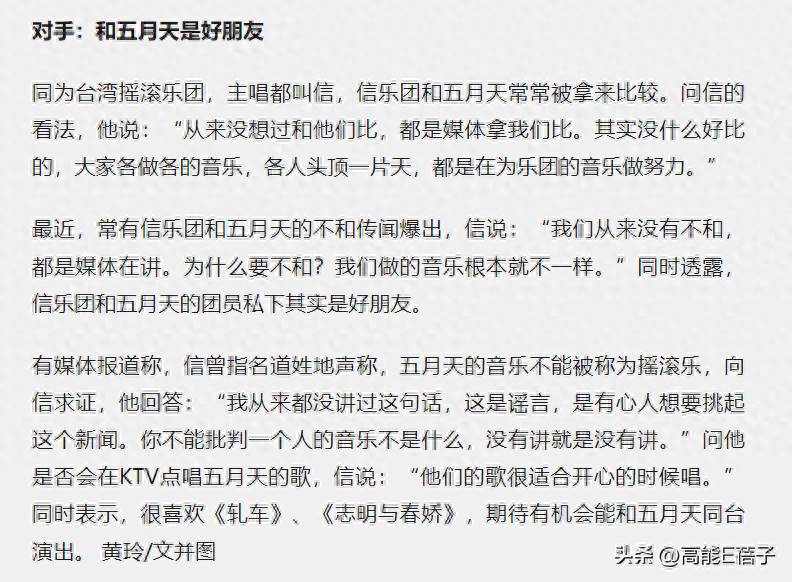 对手：和五月天是好朋友

同为台湾摇滚乐团，主唱都叫信，信乐团和五月天常常被拿来比较。问信的看法，他说：“从来没想过和他们比，都是媒体拿我们比。其实没什么好比的，大家各做各的音乐，各人头顶一片天，都是在为乐团的音乐做努力。”

最近，常有信乐团和五月天的不和传闻爆出，信说：“我们从来没有不和，都是媒体在讲。为什么要不和？我们做的音乐根本就不一样。”同时透露，信乐团和五月天的团员私下其实是好朋友。

有媒体报道称，信曾指名道姓地声称，五月天的音乐不能被称为摇滚乐，向信求证，他回答：“我从来都没讲过这句话，这是谣言，是有心人想要挑起这个新闻。你不能批判一个人的音乐不是什么，没有讲就是没有讲。”问他是否会在KTV点唱五月天的歌，信说：“他们的歌很适合开心的时候唱。”同时表示，很喜欢《轧车》、《志明与春娇》，期待有机会能和五月天同台演出。 黄玲/文并图

头条 @高能E蓓子